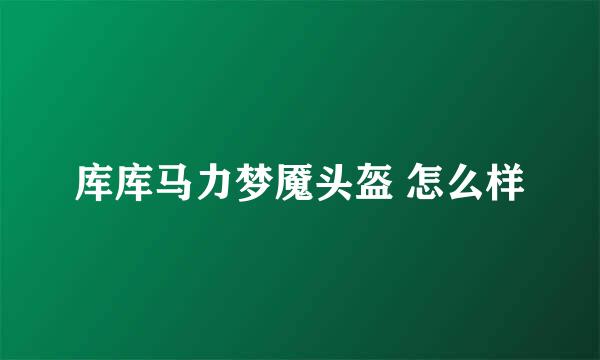 库库马力梦魇头盔 怎么样